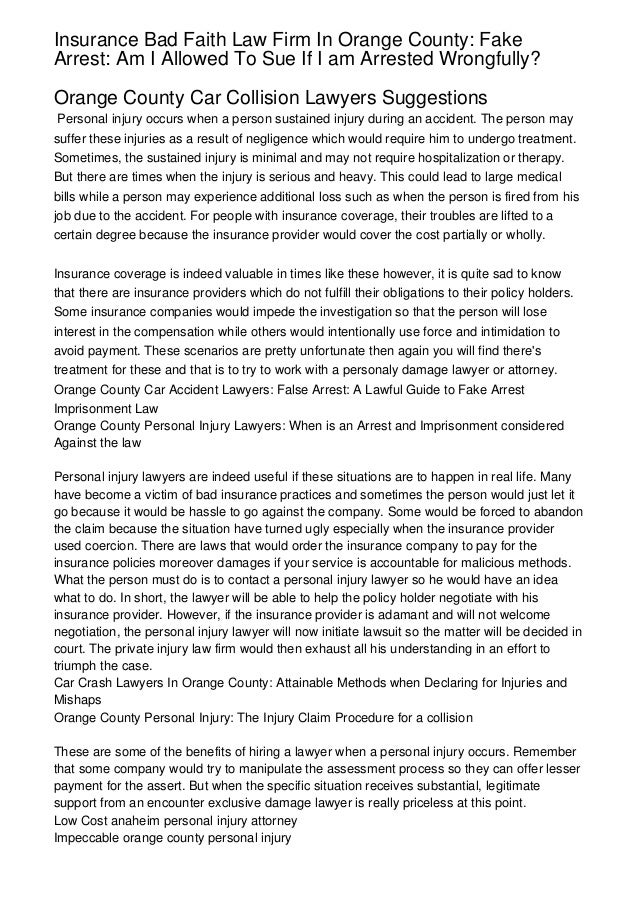 Insurance Bad Faith Law Firm In Orange County: Fake Arrest: Am I Allowed To Sue If I am Arrested Wrongfully?

Orange County Car Collision Lawyers Suggestions

Personal injury occurs when a person sustained injury during an accident. The person may suffer these injuries as a result of negligence which would require him to undergo treatment. Sometimes, the sustained injury is minimal and may not require hospitalization or therapy. But there are times when the injury is serious and heavy. This could lead to large medical bills while a person may experience additional loss such as when the person is fired from his job due to the accident. For people with insurance coverage, their troubles are lifted to a certain degree because the insurance provider would cover the cost partially or wholly.

Insurance coverage is indeed valuable in times like these however, it is quite sad to know that there are insurance providers which do not fulfill their obligations to their policy holders. Some insurance companies would impede the investigation so that the person will lose interest in the compensation while others would intentionally use force and intimidation to avoid payment. These scenarios are pretty unfortunate then again you will find there's treatment for these and that is to try to work with a personaly damage lawyer or attorney.
Orange County Car Accident Lawyers: False Arrest: A Lawful Guide to Fake Arrest Imprisonment Law
Orange County Personal Injury Lawyers: When is an Arrest and Imprisonment considered Against the law

Personal injury lawyers are indeed useful if these situations are to happen in real life. Many have become a victim of bad insurance practices and sometimes the person would just let it go because it would be hassle to go against the company. Some would be forced to abandon the claim because the situation have turned ugly especially when the insurance provider used coercion. There are laws that would order the insurance company to pay for the insurance policies moreover damages if your service is accountable for malicious methods. What the person must do is to contact a personal injury lawyer so he would have an idea what to do. In short, the lawyer will be able to help the policy holder negotiate with his insurance provider. However, if the insurance provider is adamant and will not welcome negotiation, the personal injury lawyer will now initiate lawsuit so the matter will be decided in court. The private injury law firm would then exhaust all his understanding in an effort to triumph the case.
Car Crash Lawyers In Orange County: Attainable Methods when Declaring for Injuries and Mishaps
Orange County Personal Injury: The Injury Claim Procedure for a collision

These are some of the benefits of hiring a lawyer when a personal injury occurs. Remember that some company would try to manipulate the assessment process so they can offer lesser payment for the assert. But when the specific situation receives substantial, legitimate support from an encounter exclusive damage lawyer is really priceless at this point.
Low Cost anaheim personal injury attorney
Impeccable orange county personal injury